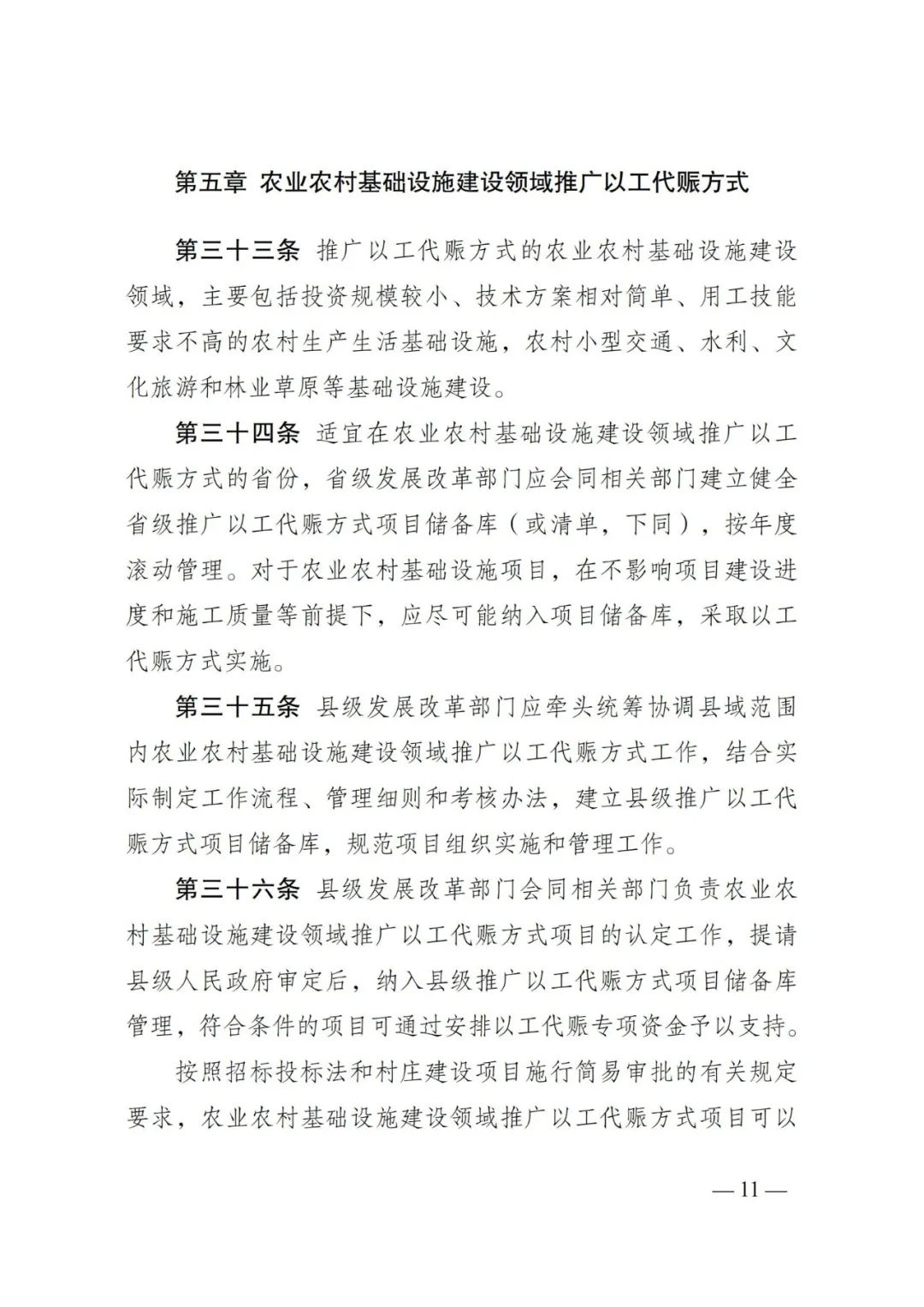 第五章 农业农村基础设施建设领域推广以工代赈方式

第三十三条 推广以工代赈方式的农业农村基础设施建设领域，主要包括投资规模较小、技术方案相对简单、用工技能要求不高的农村生产生活基础设施，农村小型交通、水利、文化旅游和林业草原等基础设施建设。

第三十四条 适宜在农业农村基础设施建设领域推广以工代赈方式的省份，省级发展改革部门应会同相关部门建立健全省级推广以工代赈方式项目储备库（或清单，下同），按年度滚动管理。对于农业农村基础设施项目，在不影响项目建设进度和施工质量等前提下，应尽可能纳入项目储备库，采取以工代赈方式实施。

第三十五条 县级发展改革部门应牵头统筹协调县域范围内农业农村基础设施建设领域推广以工代赈方式工作，结合实际制定工作流程、管理细则和考核办法，建立县级推广以工代赈方式项目储备库，规范项目组织实施和管理工作。

第三十六条 县级发展改革部门会同相关部门负责农业农村基础设施建设领域推广以工代赈方式项目的认定工作，提请县级人民政府审定后，纳入县级推广以工代赈方式项目储备库管理，符合条件的项目可通过安排以工代赈专项资金予以支持。

按照招标投标法和村庄建设项目施行简易审批的有关规定要求，农业农村基础设施建设领域推广以工代赈方式项目可以

— 11 —